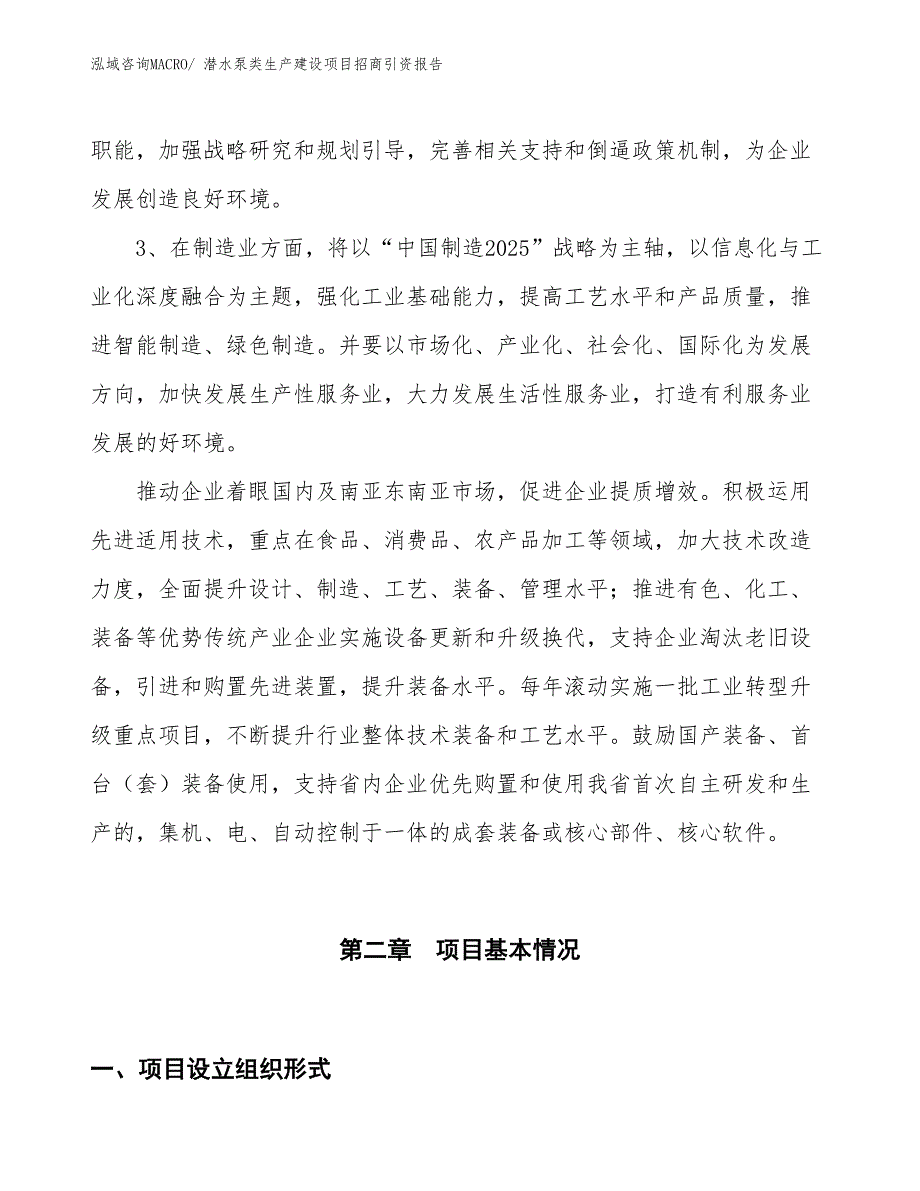 泓域咨询MACRO/ 潜水泵类生产建设项目招商引资报告

职能，加强战略研究和规划引导，完善相关支持和倒逼政策机制，为企业发展创造良好环境。

3、在制造业方面，将以“中国制造2025”战略为主轴，以信息化与工业化深度融合为主题，强化工业基础能力，提高工艺水平和产品质量，推进智能制造、绿色制造。并要以市场化、产业化、社会化、国际化为发展方向，加快发展生产性服务业，大力发展生活性服务业，打造有利服务业发展的好环境。

推动企业着眼国内及南亚东南亚市场，促进企业提质增效。积极运用先进适用技术，重点在食品、消费品、农产品加工等领域，加大技术改造力度，全面提升设计、制造、工艺、装备、管理水平；推进有色、化工、装备等优势传统产业企业实施设备更新和升级换代，支持企业淘汰老旧设备，引进和购置先进装置，提升装备水平。每年滚动实施一批工业转型升级重点项目，不断提升行业整体技术装备和工艺水平。鼓励国产装备、首台（套）装备使用，支持省内企业优先购置和使用我省首次自主研发和生产的，集机、电、自动控制于一体的成套装备或核心部件、核心软件。

第二章　项目基本情况

一、项目设立组织形式